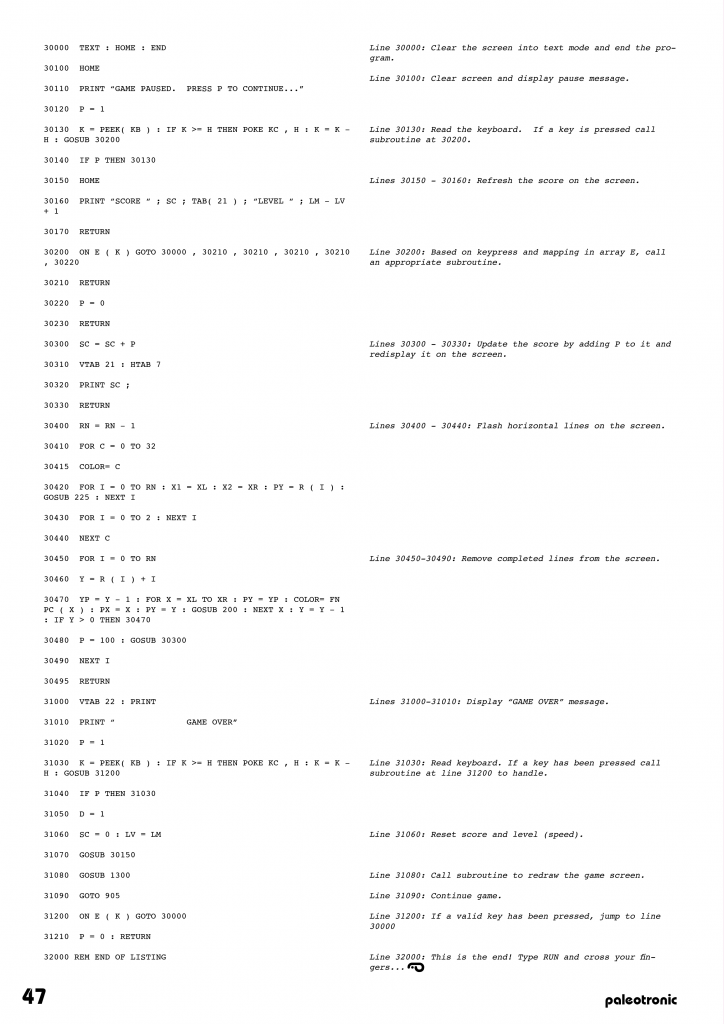 30000 TEXT : HOME : END

30100 HOME

30110 PRINT "GAME PAUSED. PRESS P TO CONTINUE..."

30120 P = 1

30130 K = PEEK( KB ) : IF K >= H THEN POKE KC , H : K = K - H : GOSUB 30200

30140 IF P THEN 30130

30150 HOME

30160 PRINT "SCORE " ; SC ; TAB( 21 ) ; "LEVEL " ; LM - LV + 1

30170 RETURN

30200 ON E ( K ) GOTO 30000 , 30210 , 30210 , 30210 , 30210 , 30220

30210 RETURN

30220 P = 0

30230 RETURN

30300 SC = SC + P

30310 VTAB 21 : HTAB 7

30320 PRINT SC ;

30330 RETURN

30400 RN = RN - 1

30410 FOR C = 0 TO 32

30415 COLOR= C

30420 FOR I = 0 TO RN : X1 = XL : X2 = XR : PY = R ( I ) : GOSUB 225 : NEXT I

30430 FOR I = 0 TO 2 : NEXT I

30440 NEXT C

30450 FOR I = 0 TO RN

30460 Y = R ( I ) + I

30470 YP = Y - 1 : FOR X = XL TO XR : PY = YP : COLOR= FN PC ( X ) : PX = X : PY = Y : GOSUB 200 : NEXT X : Y = Y - 1 : IF Y > 0 THEN 30470

30480 P = 100 : GOSUB 30300

30490 NEXT I

30495 RETURN

31000 VTAB 22 : PRINT

31010 PRINT "               GAME OVER"

31020 P = 1

31030 K = PEEK( KB ) : IF K >= H THEN POKE KC , H : K = K - H : GOSUB 31200

31040 IF P THEN 31030

31050 D = 1

31060 SC = 0 : LV = LM

31070 GOSUB 30150

31080 GOSUB 1300

31090 GOTO 905

31200 ON E ( K ) GOTO 30000

31210 P = 0 : RETURN

32000 REM END OF LISTING

Line 30000: Clear the screen into text mode and end the program.

Line 30100: Clear screen and display pause message.

Line 30130: Read the keyboard. If a key is pressed call subroutine at 30200.

Lines 30150 - 30160: Refresh the score on the screen.

Line 30200: Based on keypress and mapping in array E, call an appropriate subroutine.

Lines 30300 - 30330: Update the score by adding P to it and redisplay it on the screen.

Lines 30400 - 30440: Flash horizontal lines on the screen.

Line 30450-30490: Remove completed lines from the screen.

Lines 31000-31010: Display "GAME OVER" message.

Line 31030: Read keyboard. If a key has been pressed call subroutine at line 31200 to handle.

Line 31060: Reset score and level (speed).

Line 31080: Call subroutine to redraw the game screen.

Line 31090: Continue game.

Line 31200: If a valid key has been pressed, jump to line 30000

Line 32000: This is the end! Type RUN and cross your fingers...

47

paleotronic